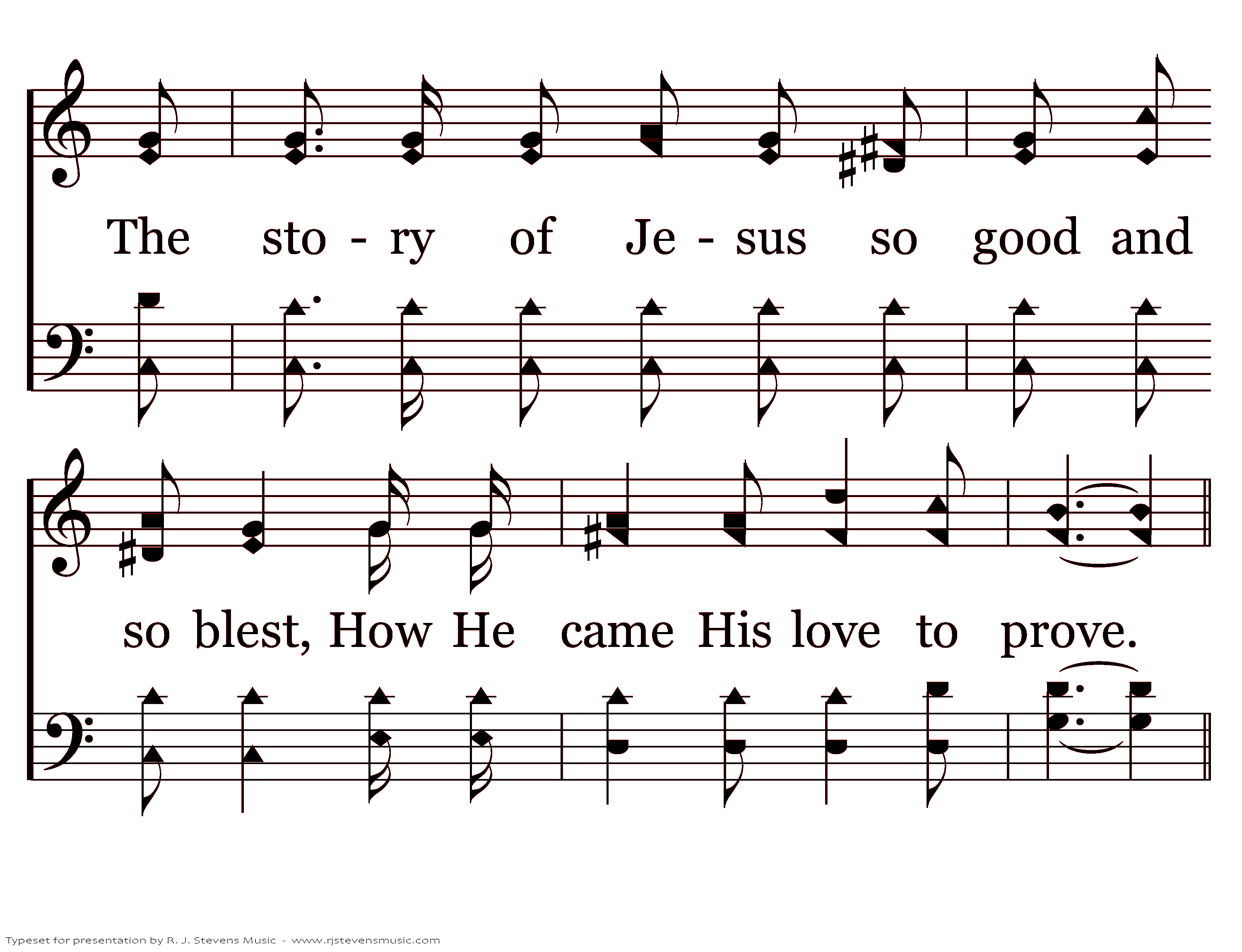 The sto - ry of Je - sus so good and

so blest, How He came His love to prove.

Typeset for presentation by R. J. Stevens Music - www.rjstevensmusic.com